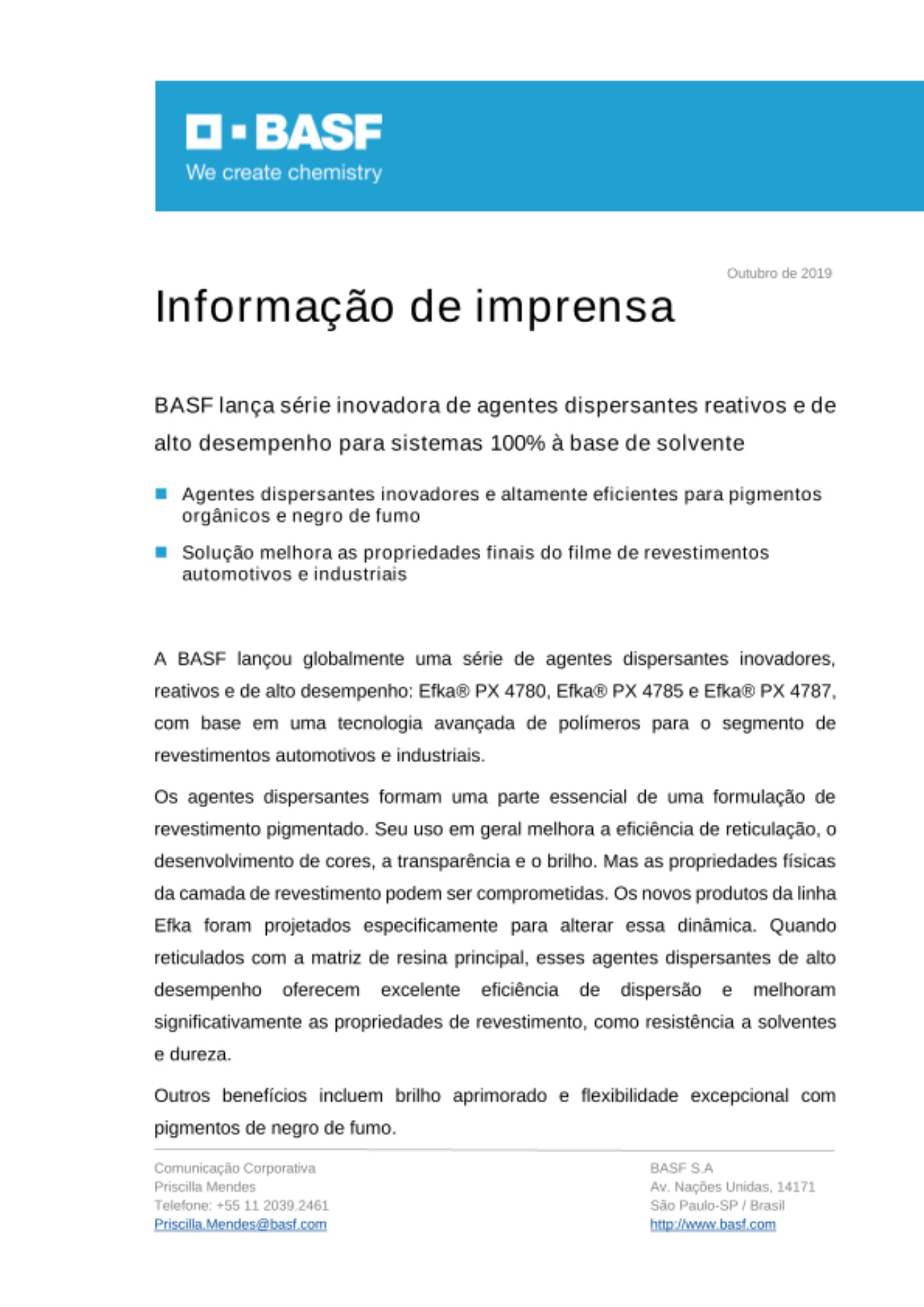 BASF
We create chemistry

Outubro de 2019

Informação de imprensa

BASF lança série inovadora de agentes dispersantes reativos e de alto desempenho para sistemas 100% à base de solvente

Agentes dispersantes inovadores e altamente eficientes para pigmentos orgânicos e negro de fumo

Solução melhora as propriedades finais do filme de revestimentos automotivos e industriais

A BASF lançou globalmente uma série de agentes dispersantes inovadores, reativos e de alto desempenho: Efka® PX 4780, Efka® PX 4785 e Efka® PX 4787, com base em uma tecnologia avançada de polímeros para o segmento de revestimentos automotivos e industriais.

Os agentes dispersantes formam uma parte essencial de uma formulação de revestimento pigmentado. Seu uso em geral melhora a eficiência de reticulação, o desenvolvimento de cores, a transparência e o brilho. Mas as propriedades físicas da camada de revestimento podem ser comprometidas. Os novos produtos da linha Efka foram projetados especificamente para alterar essa dinâmica. Quando reticulados com a matriz de resina principal, esses agentes dispersantes de alto desempenho oferecem excelente eficiência de dispersão e melhoram significativamente as propriedades de revestimento, como resistência a solventes e dureza.

Outros benefícios incluem brilho aprimorado e flexibilidade excepcional com pigmentos de negro de fumo.

Comunicação Corporativa
Priscilla Mendes
Telefone: +55 11 2039.2461
Priscilla.Mendes@basf.com

BASF S.A
Av. Nações Unidas, 14171
São Paulo-SP / Brasil
http://www.basf.com